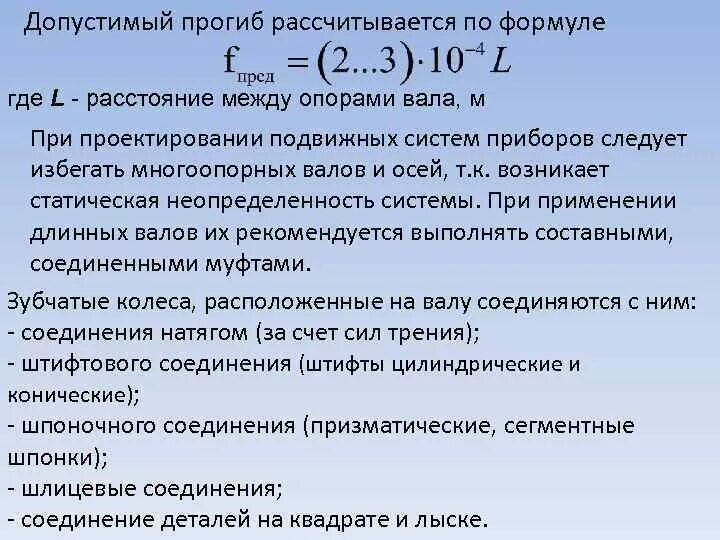 Допустимый прогиб рассчитывается по формуле

$f_{пред} = (2...3) \cdot 10^{-4} L$

где L - расстояние между опорами вала, м

При проектировании подвижных систем приборов следует избегать многоопорных валов и осей, т.к. возникает статическая неопределенность системы. При применении длинных валов их рекомендуется выполнять составными, соединенными муфтами.

Зубчатые колеса, расположенные на валу соединяются с ним:
- соединения натягом (за счет сил трения);
- штифтового соединения (штифты цилиндрические и конические);
- шпоночного соединения (призматические, сегментные шпонки);
- шлицевые соединения;
- соединение деталей на квадрате и лыске.